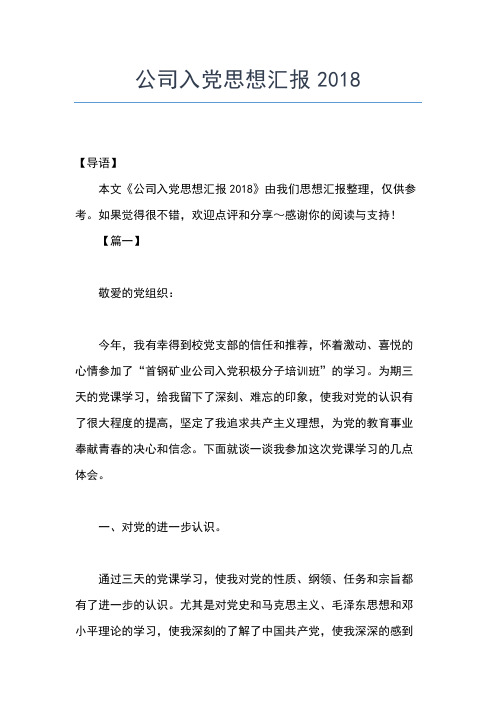 公司入党思想汇报 2018

【导语】

本文《公司入党思想汇报 2018》由我们思想汇报整理，仅供参考。如果觉得很不错，欢迎点评和分享～感谢你的阅读与支持！

【篇一】

敬爱的党组织：

今年，我有幸得到校党支部的信任和推荐，怀着激动、喜悦的心情参加了“首钢矿业公司入党积极分子培训班”的学习。为期三天的党课学习，给我留下了深刻、难忘的印象，使我对党的认识有了很大程度的提高，坚定了我追求共产主义理想，为党的教育事业奉献青春的决心和信念。下面就谈一谈我参加这次党课学习的几点体会。

一、对党的进一步认识。

通过三天的党课学习，使我对党的性质、纲领、任务和宗旨都有了进一步的认识。尤其是对党史和马克思主义、毛泽东思想和邓小平理论的学习，使我深刻的了解了中国共产党，使我深深的感到